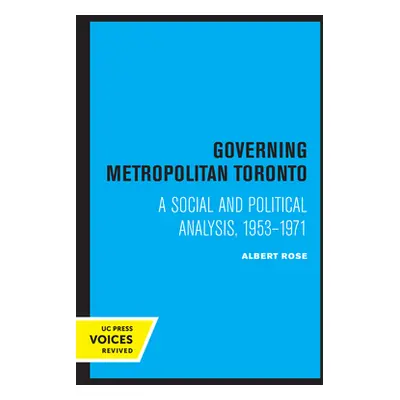 GOVERNING
METROPOLITAN TORONTO

A SOCIAL AND POLITICAL ANALYSIS, 1953–1971

ALBERT ROSE

UC PRESS
VOICES
REVIVED